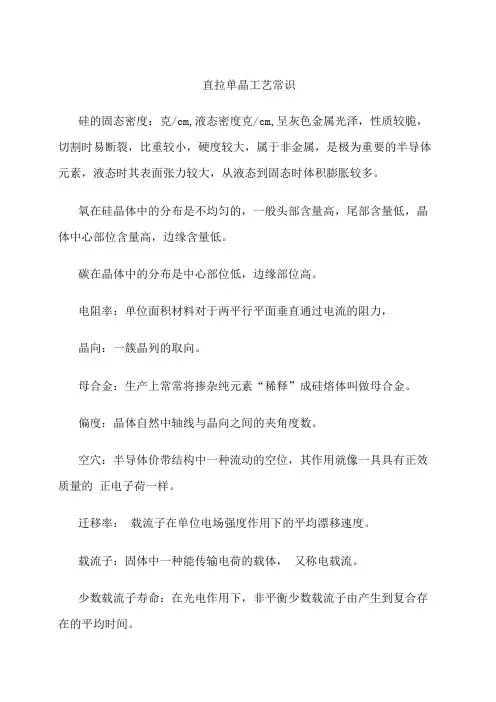 直拉单晶工艺常识

硅的固态密度：克/cm,液态密度克/cm,呈灰色金属光泽，性质较脆，切割时易断裂，比重较小，硬度较大，属于非金属，是极为重要的半导体元素，液态时其表面张力较大，从液态到固态时体积膨胀较多。

氧在硅晶体中的分布是不均匀的，一般头部含量高，尾部含量低，晶体中心部位含量高，边缘含量低。

碳在晶体中的分布是中心部位低，边缘部位高。

电阻率：单位面积材料对于两平行平面垂直通过电流的阻力，

晶向：一簇晶列的取向。

母合金：生产上常常将掺杂纯元素“稀释”成硅熔体叫做母合金。

偏度：晶体自然中轴线与晶向之间的夹角度数。

空穴：半导体价带结构中一种流动的空位，其作用就像一具具有正效质量的 正电子荷一样。

迁移率： 载流子在单位电场强度作用下的平均漂移速度。

载流子：固体中一种能传输电荷的载体， 又称电载流。

少数载流子寿命：在光电作用下，非平衡少数载流子由产生到复合存在的平均时间。